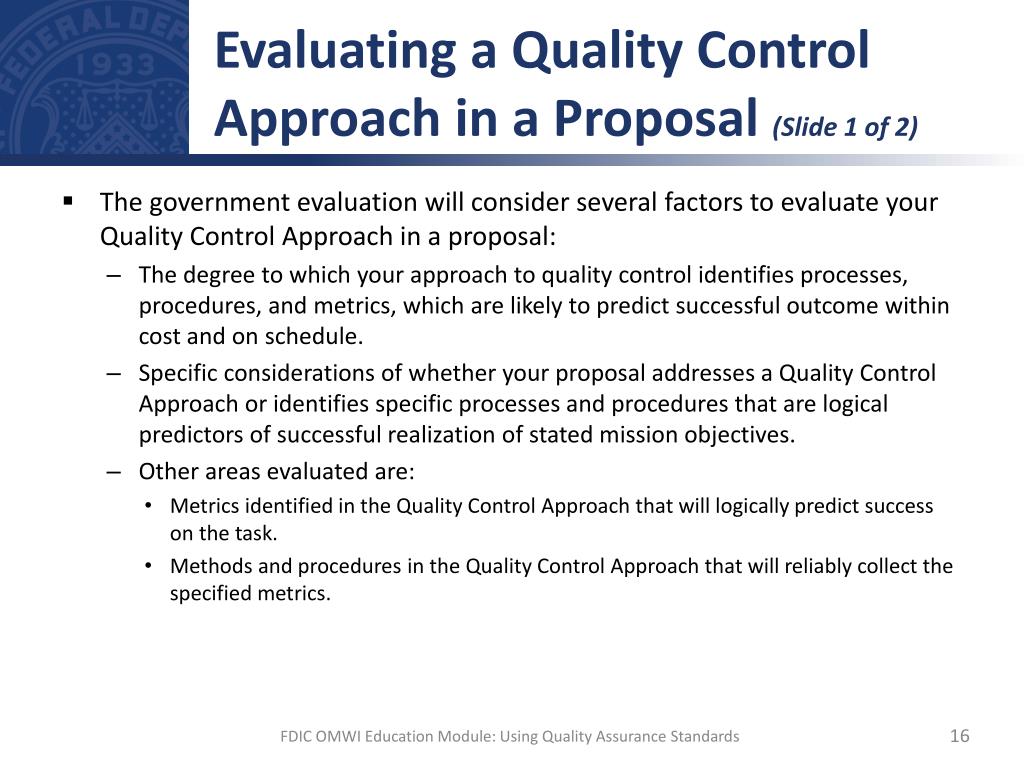 FEDERAL DEP
1933

Evaluating a Quality Control Approach in a Proposal (Slide 1 of 2)

▪ The government evaluation will consider several factors to evaluate your Quality Control Approach in a proposal:

– The degree to which your approach to quality control identifies processes, procedures, and metrics, which are likely to predict successful outcome within cost and on schedule.

– Specific considerations of whether your proposal addresses a Quality Control Approach or identifies specific processes and procedures that are logical predictors of successful realization of stated mission objectives.

– Other areas evaluated are:

• Metrics identified in the Quality Control Approach that will logically predict success on the task.

• Methods and procedures in the Quality Control Approach that will reliably collect the specified metrics.

FDIC OMWI Education Module: Using Quality Assurance Standards

16